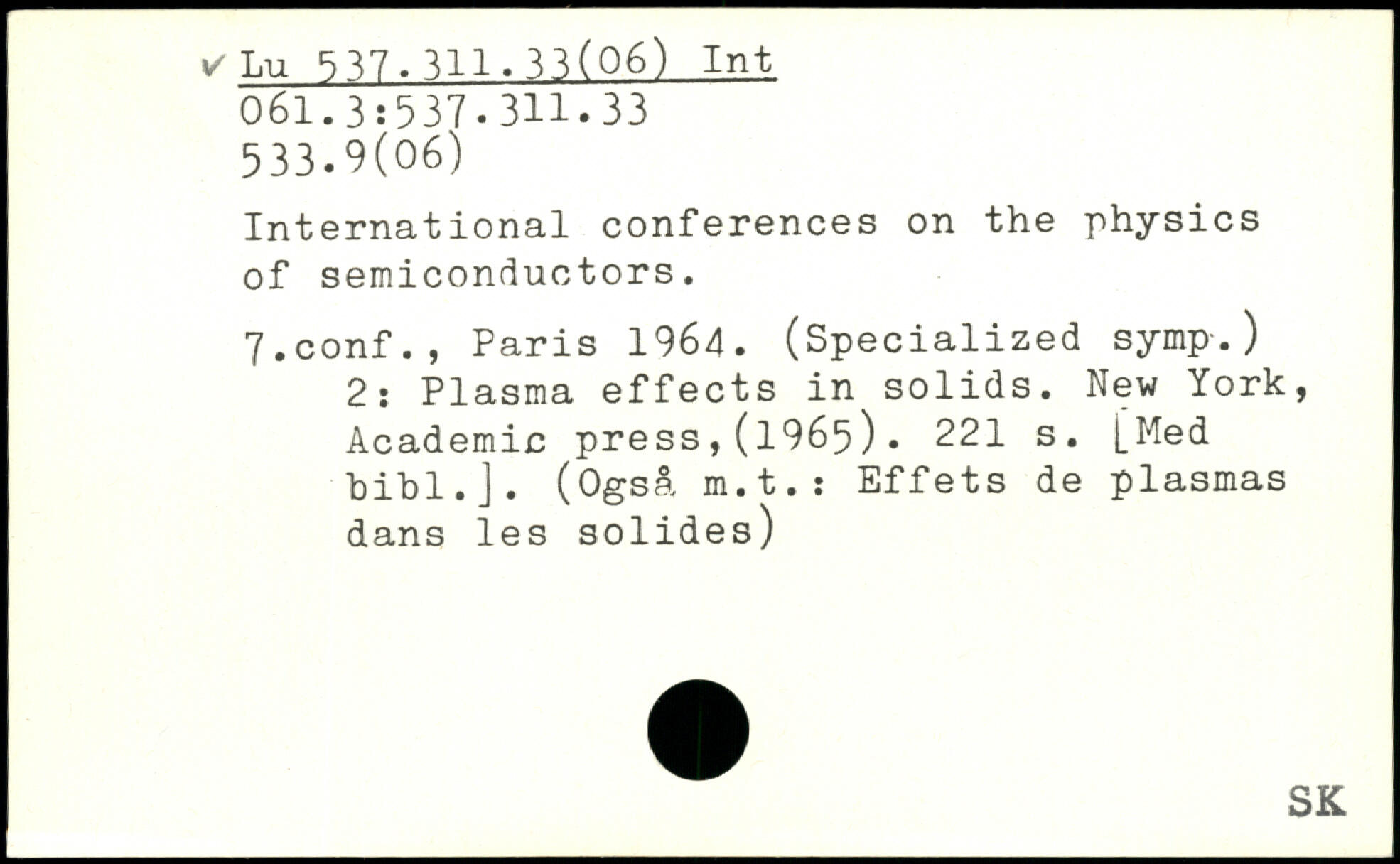 ✓ Lu 537.311.33(06) Int
061.3:537.311.33
533.9(06)

International conferences on the physics of semiconductors.

7.conf., Paris 1964. (Specialized symp.) 2: Plasma effects in solids. New York, Academic press,(1965). 221 s. [Med bibl.]. (Også m.t.: Effets de plasmas dans les solides)

SK